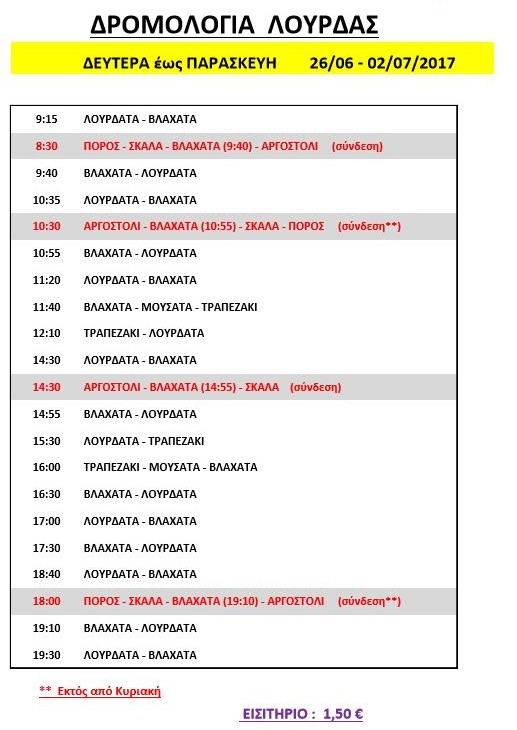 ΔΡΟΜΟΛΟΓΙΑ ΛΟΥΡΔΑΣ

ΔΕΥΤΕΡΑ έως ΠΑΡΑΣΚΕΥΗ 26/06 - 02/07/2017

| | |
|---|---|
| 9:15 | ΛΟΥΡΔΑΤΑ - ΒΛΑΧΑΤΑ |
| 8:30 | ΠΟΡΟΣ - ΣΚΑΛΑ - ΒΛΑΧΑΤΑ (9:40) - ΑΡΓΟΣΤΟΛΙ (σύνδεση) |
| 9:40 | ΒΛΑΧΑΤΑ - ΛΟΥΡΔΑΤΑ |
| 10:35 | ΛΟΥΡΔΑΤΑ - ΒΛΑΧΑΤΑ |
| 10:30 | ΑΡΓΟΣΤΟΛΙ - ΒΛΑΧΑΤΑ (10:55) - ΣΚΑΛΑ - ΠΟΡΟΣ (σύνδεση**) |
| 10:55 | ΒΛΑΧΑΤΑ - ΛΟΥΡΔΑΤΑ |
| 11:20 | ΛΟΥΡΔΑΤΑ - ΒΛΑΧΑΤΑ |
| 11:40 | ΒΛΑΧΑΤΑ - ΜΟΥΣΑΤΑ - ΤΡΑΠΕΖΑΚΙ |
| 12:10 | ΤΡΑΠΕΖΑΚΙ - ΛΟΥΡΔΑΤΑ |
| 14:30 | ΛΟΥΡΔΑΤΑ - ΒΛΑΧΑΤΑ |
| 14:30 | ΑΡΓΟΣΤΟΛΙ - ΒΛΑΧΑΤΑ (14:55) - ΣΚΑΛΑ (σύνδεση) |
| 14:55 | ΒΛΑΧΑΤΑ - ΛΟΥΡΔΑΤΑ |
| 15:30 | ΛΟΥΡΔΑΤΑ - ΤΡΑΠΕΖΑΚΙ |
| 16:00 | ΤΡΑΠΕΖΑΚΙ - ΜΟΥΣΑΤΑ - ΒΛΑΧΑΤΑ |
| 16:30 | ΒΛΑΧΑΤΑ - ΛΟΥΡΔΑΤΑ |
| 17:00 | ΛΟΥΡΔΑΤΑ - ΒΛΑΧΑΤΑ |
| 17:30 | ΒΛΑΧΑΤΑ - ΛΟΥΡΔΑΤΑ |
| 18:40 | ΛΟΥΡΔΑΤΑ - ΒΛΑΧΑΤΑ |
| 18:00 | ΠΟΡΟΣ - ΣΚΑΛΑ - ΒΛΑΧΑΤΑ (19:10) - ΑΡΓΟΣΤΟΛΙ (σύνδεση**) |
| 19:10 | ΒΛΑΧΑΤΑ - ΛΟΥΡΔΑΤΑ |
| 19:30 | ΛΟΥΡΔΑΤΑ - ΒΛΑΧΑΤΑ |

** Εκτός από Κυριακή

ΕΙΣΙΤΗΡΙΟ : 1,50 €